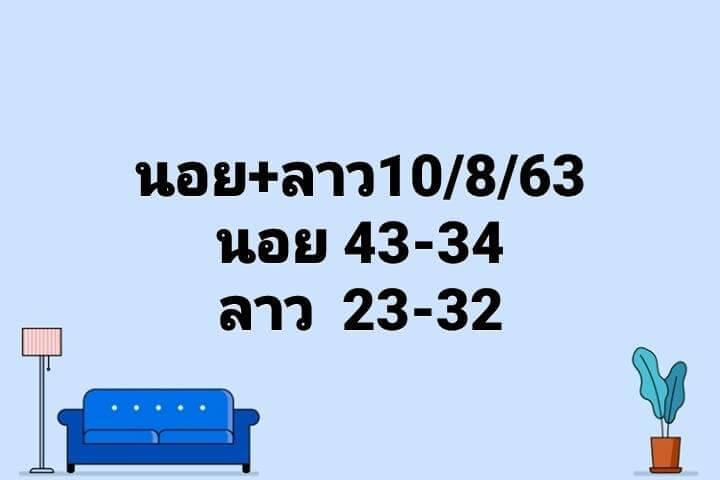 นอย+ลาว10/8/63
นอย 43-34
ลาว 23-32